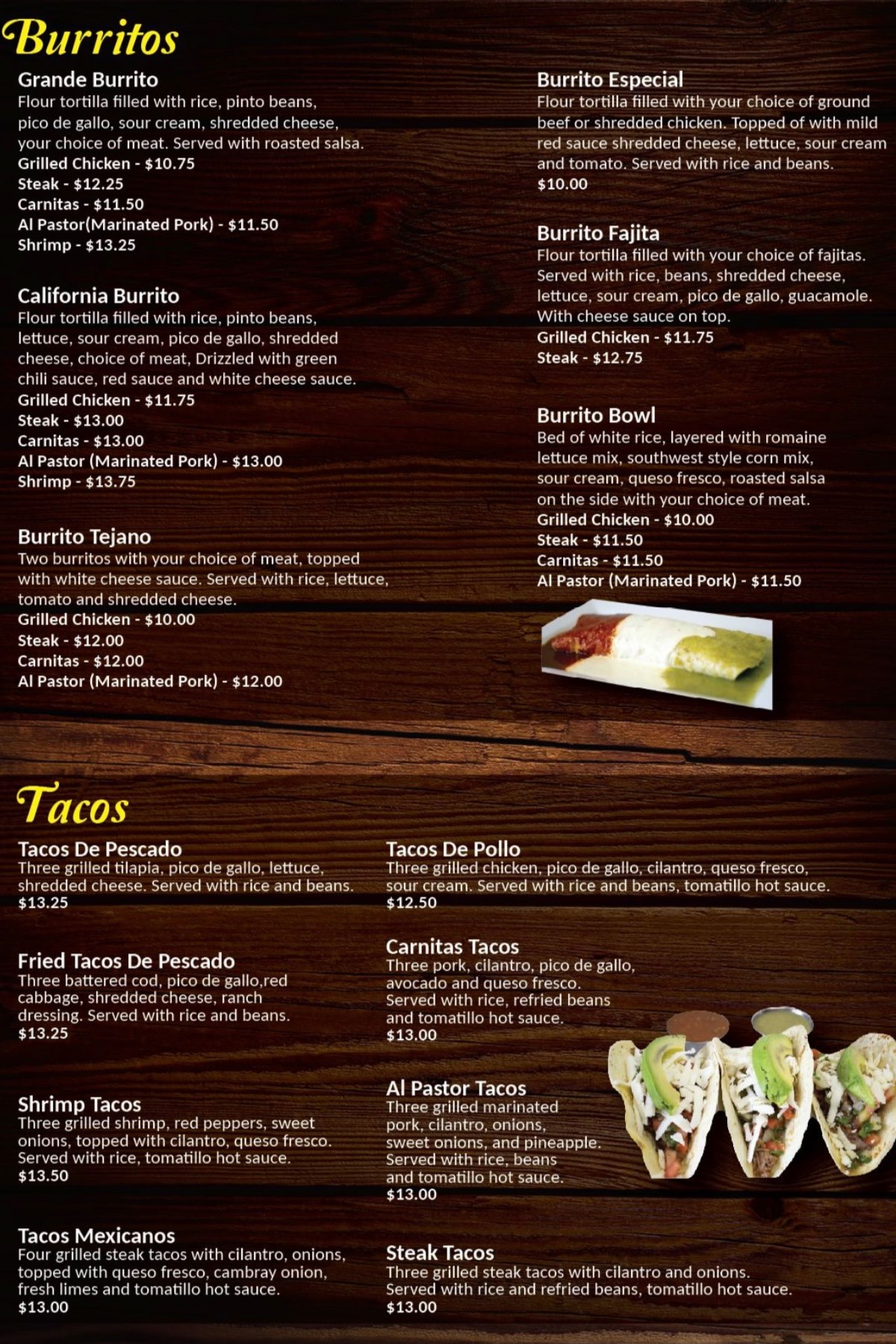 Burritos

Grande Burrito
Flour tortilla filled with rice, pinto beans, pico de gallo, sour cream, shredded cheese, your choice of meat. Served with roasted salsa.
Grilled Chicken - $10.75
Steak - $12.25
Carnitas - $11.50
Al Pastor(Marinated Pork) - $11.50
Shrimp - $13.25

California Burrito
Flour tortilla filled with rice, pinto beans, lettuce, sour cream, pico de gallo, shredded cheese, choice of meat, Drizzled with green chili sauce, red sauce and white cheese sauce.
Grilled Chicken - $11.75
Steak - $13.00
Carnitas - $13.00
Al Pastor (Marinated Pork) - $13.00
Shrimp - $13.75

Burrito Tejano
Two burritos with your choice of meat, topped with white cheese sauce. Served with rice, lettuce, tomato and shredded cheese.
Grilled Chicken - $10.00
Steak - $12.00
Carnitas - $12.00
Al Pastor (Marinated Pork) - $12.00

Burrito Especial
Flour tortilla filled with your choice of ground beef or shredded chicken. Topped of with mild red sauce shredded cheese, lettuce, sour cream and tomato. Served with rice and beans.
$10.00

Burrito Fajita
Flour tortilla filled with your choice of fajitas. Served with rice, beans, shredded cheese, lettuce, sour cream, pico de gallo, guacamole. With cheese sauce on top.
Grilled Chicken - $11.75
Steak - $12.75

Burrito Bowl
Bed of white rice, layered with romaine lettuce mix, southwest style corn mix, sour cream, queso fresco, roasted salsa on the side with your choice of meat.
Grilled Chicken - $10.00
Steak - $11.50
Carnitas - $11.50
Al Pastor (Marinated Pork) - $11.50

Tacos

Tacos De Pescado
Three grilled tilapia, pico de gallo, lettuce, shredded cheese. Served with rice and beans.
$13.25

Fried Tacos De Pescado
Three battered cod, pico de gallo,red cabbage, shredded cheese, ranch dressing. Served with rice and beans.
$13.25

Shrimp Tacos
Three grilled shrimp, red peppers, sweet onions, topped with cilantro, queso fresco. Served with rice, tomatillo hot sauce.
$13.50

Tacos Mexicanos
Four grilled steak tacos with cilantro, onions, topped with queso fresco, cambray onion, fresh limes and tomatillo hot sauce.
$13.00

Tacos De Pollo
Three grilled chicken, pico de gallo, cilantro, queso fresco, sour cream. Served with rice and beans, tomatillo hot sauce.
$12.50

Carnitas Tacos
Three pork, cilantro, pico de gallo, avocado and queso fresco. Served with rice, refried beans and tomatillo hot sauce.
$13.00

Al Pastor Tacos
Three grilled marinated pork, cilantro, onions, sweet onions, and pineapple. Served with rice, beans and tomatillo hot sauce.
$13.00

Steak Tacos
Three grilled steak tacos with cilantro and onions. Served with rice and refried beans, tomatillo hot sauce.
$13.00